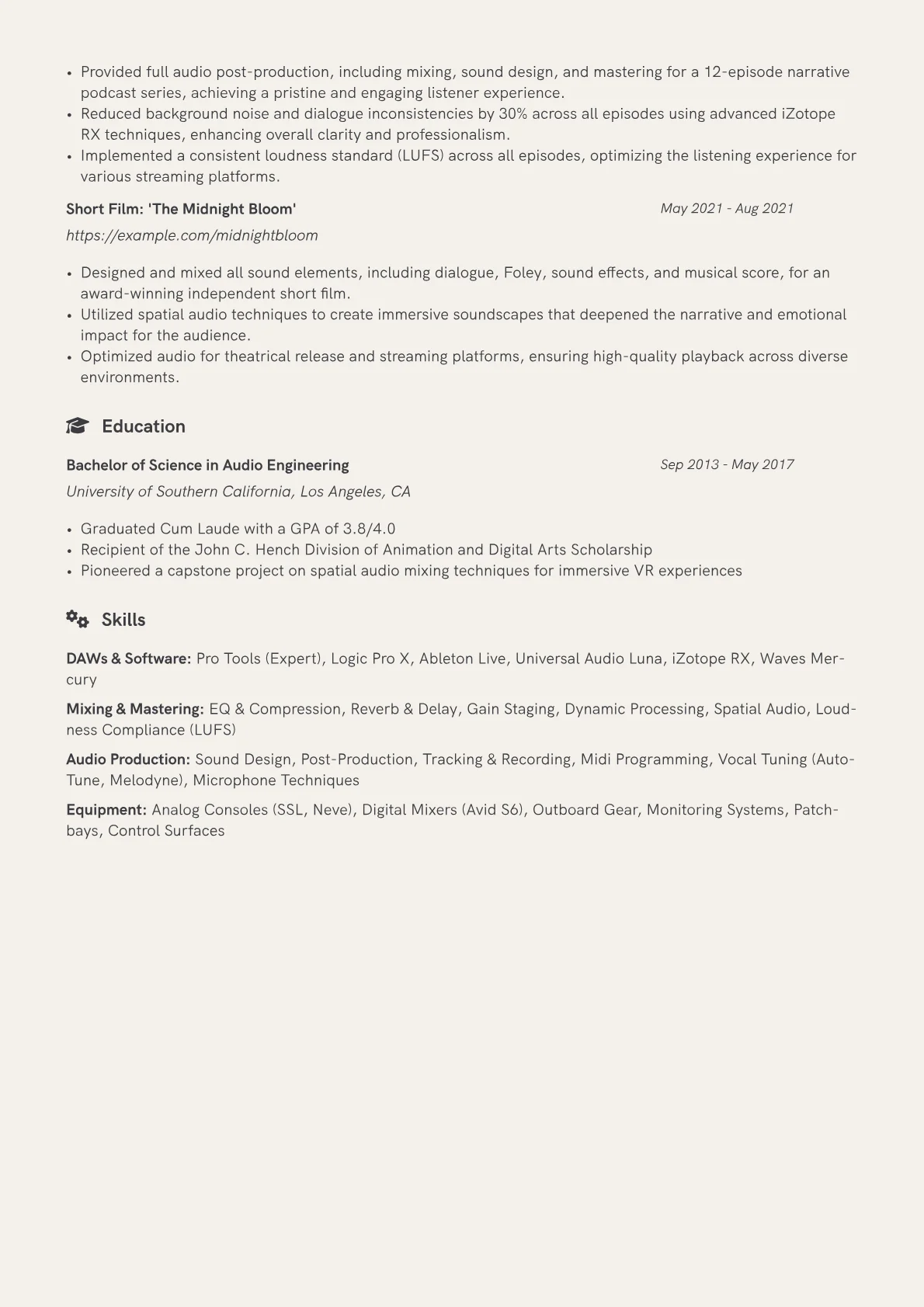 • Provided full audio post-production, including mixing, sound design, and mastering for a 12-episode narrative podcast series, achieving a pristine and engaging listener experience.
• Reduced background noise and dialogue inconsistencies by 30% across all episodes using advanced iZotope RX techniques, enhancing overall clarity and professionalism.
• Implemented a consistent loudness standard (LUFS) across all episodes, optimizing the listening experience for various streaming platforms.

Short Film: 'The Midnight Bloom'
May 2021 - Aug 2021
https://example.com/midnightbloom

• Designed and mixed all sound elements, including dialogue, Foley, sound effects, and musical score, for an award-winning independent short film.
• Utilized spatial audio techniques to create immersive soundscapes that deepened the narrative and emotional impact for the audience.
• Optimized audio for theatrical release and streaming platforms, ensuring high-quality playback across diverse environments.

Education

Bachelor of Science in Audio Engineering
Sep 2013 - May 2017
University of Southern California, Los Angeles, CA

• Graduated Cum Laude with a GPA of 3.8/4.0
• Recipient of the John C. Hench Division of Animation and Digital Arts Scholarship
• Pioneered a capstone project on spatial audio mixing techniques for immersive VR experiences

Skills

DAWs & Software: Pro Tools (Expert), Logic Pro X, Ableton Live, Universal Audio Luna, iZotope RX, Waves Mercury

Mixing & Mastering: EQ & Compression, Reverb & Delay, Gain Staging, Dynamic Processing, Spatial Audio, Loudness Compliance (LUFS)

Audio Production: Sound Design, Post-Production, Tracking & Recording, Midi Programming, Vocal Tuning (Auto-Tune, Melodyne), Microphone Techniques

Equipment: Analog Consoles (SSL, Neve), Digital Mixers (Avid S6), Outboard Gear, Monitoring Systems, Patchbays, Control Surfaces